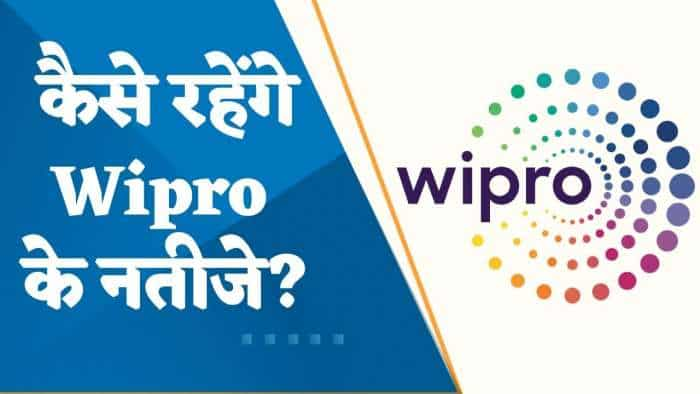 कैसे रहेंगे Wipro के नतीजे?

wipro